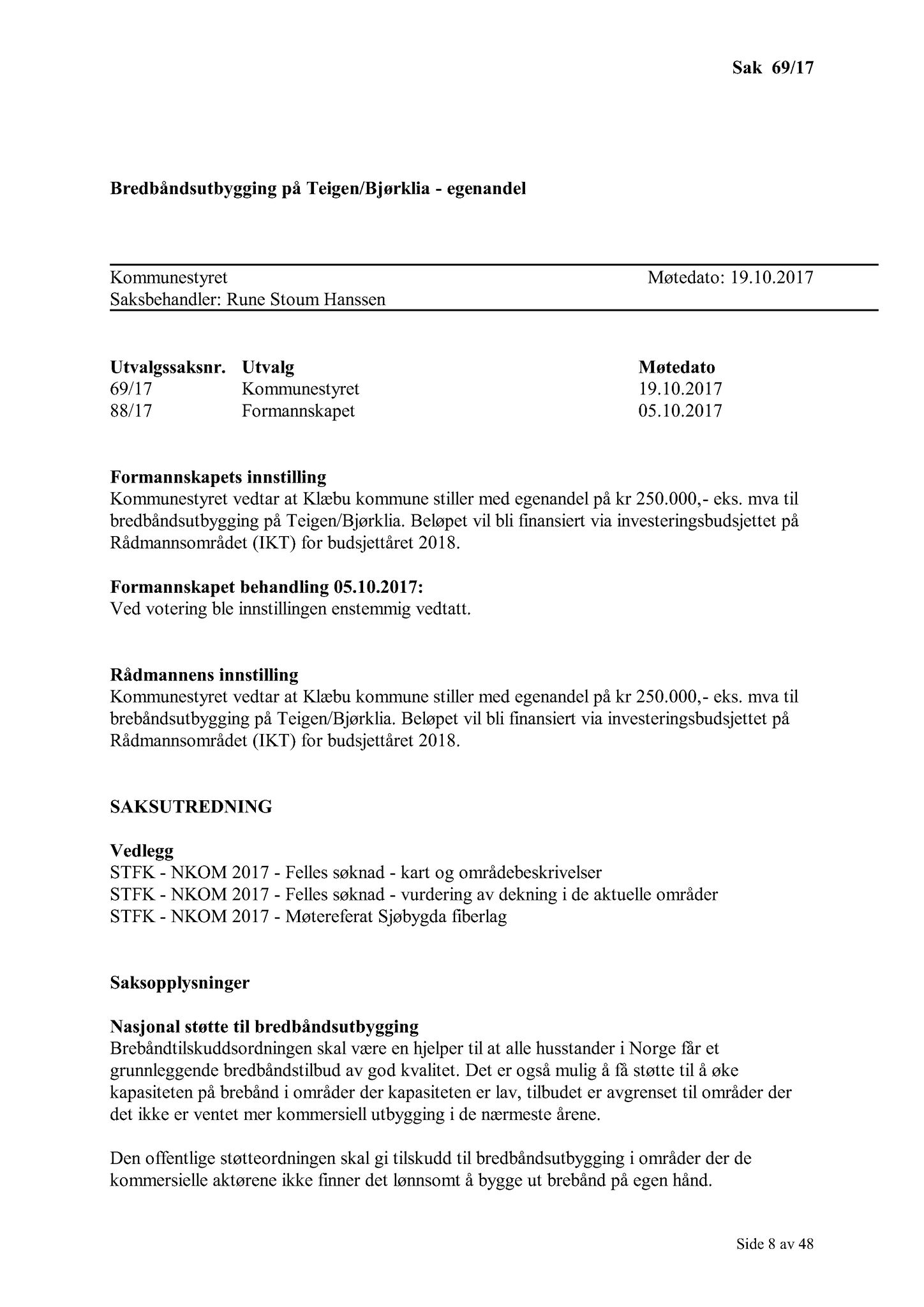 Sak 69/17

Bredbåndsutbygging på Teigen/Bjørklia - egenandel

Kommunestyret Møtedato: 19.10.2017
Saksbehandler: Rune Stoum Hanssen

| Utvalgssaksnr. | Utvalg | Møtedato |
|---|---|---|
| 69/17 | Kommunestyret | 19.10.2017 |
| 88/17 | Formannskapet | 05.10.2017 |

Formannskapets innstilling
Kommunestyret vedtar at Klæbu kommune stiller med egenandel på kr 250.000,- eks. mva til bredbåndsutbygging på Teigen/Bjørklia. Beløpet vil bli finansiert via investeringsbudsjettet på Rådmannsområdet (IKT) for budsjettåret 2018.

Formannskapet behandling 05.10.2017:
Ved votering ble innstillingen enstemmig vedtatt.

Rådmannens innstilling
Kommunestyret vedtar at Klæbu kommune stiller med egenandel på kr 250.000,- eks. mva til brebåndsutbygging på Teigen/Bjørklia. Beløpet vil bli finansiert via investeringsbudsjettet på Rådmannsområdet (IKT) for budsjettåret 2018.

SAKSUTREDNING

Vedlegg
STFK - NKOM 2017 - Felles søknad - kart og områdebeskrivelser
STFK - NKOM 2017 - Felles søknad - vurdering av dekning i de aktuelle områder
STFK - NKOM 2017 - Møtereferat Sjøbygda fiberlag

Saksopplysninger

Nasjonal støtte til bredbåndsutbygging
Brebåndtilskuddsordningen skal være en hjelper til at alle husstander i Norge får et grunnleggende bredbåndstilbud av god kvalitet. Det er også mulig å få støtte til å øke kapasiteten på brebånd i områder der kapasiteten er lav, tilbudet er avgrenset til områder der det ikke er ventet mer kommersiell utbygging i de nærmeste årene.

Den offentlige støtteordningen skal gi tilskudd til bredbåndsutbygging i områder der de kommersielle aktørene ikke finner det lønnsomt å bygge ut brebånd på egen hånd.

Side 8 av 48